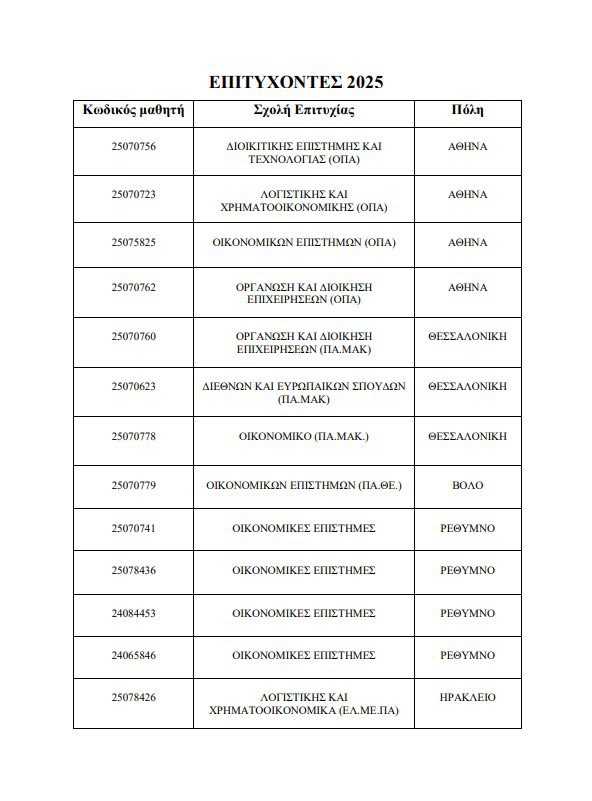 ΕΠΙΤΥΧΟΝΤΕΣ 2025

| Κωδικός μαθητή | Σχολή Επιτυχίας | Πόλη |
|---|---|---|
| 25070756 | ΔΙΟΙΚΙΤΙΚΗΣ ΕΠΙΣΤΗΜΗΣ ΚΑΙ ΤΕΧΝΟΛΟΓΙΑΣ (ΟΠΑ) | ΑΘΗΝΑ |
| 25070723 | ΛΟΓΙΣΤΙΚΗΣ ΚΑΙ ΧΡΗΜΑΤΟΟΙΚΟΝΟΜΙΚΗΣ (ΟΠΑ) | ΑΘΗΝΑ |
| 25075825 | ΟΙΚΟΝΟΜΙΚΩΝ ΕΠΙΣΤΗΜΩΝ (ΟΠΑ) | ΑΘΗΝΑ |
| 25070762 | ΟΡΓΑΝΩΣΗ ΚΑΙ ΔΙΟΙΚΗΣΗ ΕΠΙΧΕΙΡΗΣΕΩΝ (ΟΠΑ) | ΑΘΗΝΑ |
| 25070760 | ΟΡΓΑΝΩΣΗ ΚΑΙ ΔΙΟΙΚΗΣΗ ΕΠΙΧΕΙΡΗΣΕΩΝ (ΠΑ.ΜΑΚ) | ΘΕΣΣΑΛΟΝΙΚΗ |
| 25070623 | ΔΙΕΘΝΩΝ ΚΑΙ ΕΥΡΩΠΑΙΚΩΝ ΣΠΟΥΔΩΝ (ΠΑ.ΜΑΚ) | ΘΕΣΣΑΛΟΝΙΚΗ |
| 25070778 | ΟΙΚΟΝΟΜΙΚΟ (ΠΑ.ΜΑΚ.) | ΘΕΣΣΑΛΟΝΙΚΗ |
| 25070779 | ΟΙΚΟΝΟΜΙΚΩΝ ΕΠΙΣΤΗΜΩΝ (ΠΑ.ΘΕ.) | ΒΟΛΟ |
| 25070741 | ΟΙΚΟΝΟΜΙΚΕΣ ΕΠΙΣΤΗΜΕΣ | ΡΕΘΥΜΝΟ |
| 25078436 | ΟΙΚΟΝΟΜΙΚΕΣ ΕΠΙΣΤΗΜΕΣ | ΡΕΘΥΜΝΟ |
| 24084453 | ΟΙΚΟΝΟΜΙΚΕΣ ΕΠΙΣΤΗΜΕΣ | ΡΕΘΥΜΝΟ |
| 24065846 | ΟΙΚΟΝΟΜΙΚΕΣ ΕΠΙΣΤΗΜΕΣ | ΡΕΘΥΜΝΟ |
| 25078426 | ΛΟΓΙΣΤΙΚΗΣ ΚΑΙ ΧΡΗΜΑΤΟΟΙΚΟΝΟΜΙΚΑ (ΕΛ.ΜΕ.ΠΑ) | ΗΡΑΚΛΕΙΟ |